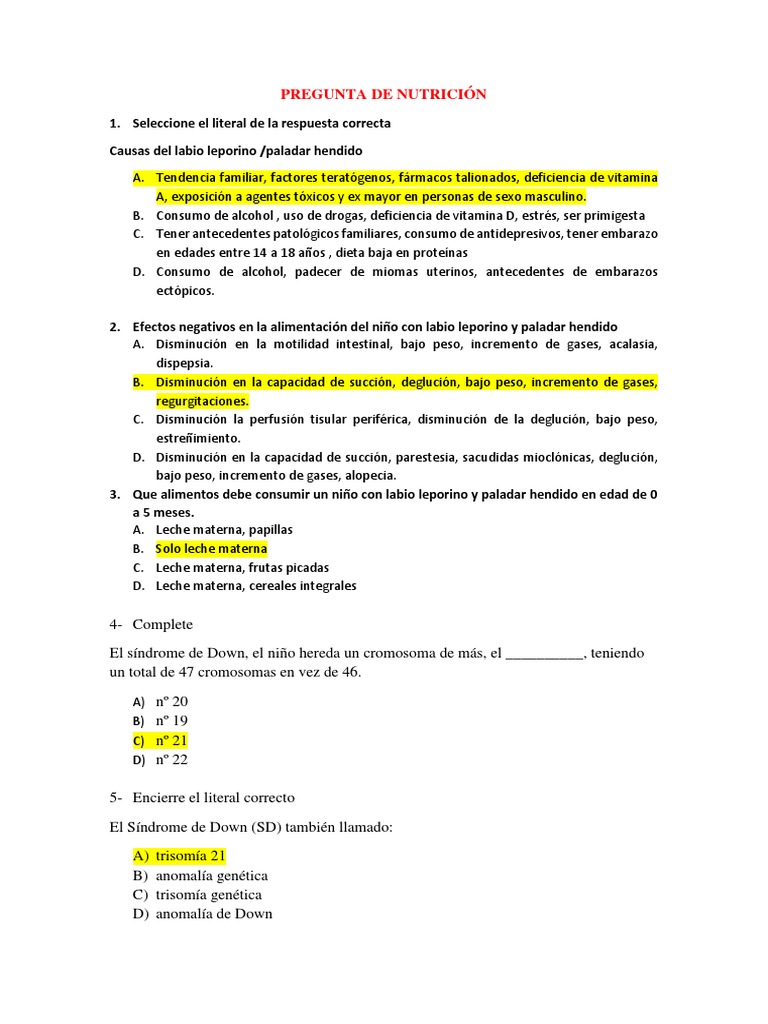 PREGUNTA DE NUTRICIÓN

1. Seleccione el literal de la respuesta correcta

Causas del labio leporino /paladar hendido

A. Tendencia familiar, factores teratógenos, fármacos talionados, deficiencia de vitamina A, exposición a agentes tóxicos y ex mayor en personas de sexo masculino.
B. Consumo de alcohol , uso de drogas, deficiencia de vitamina D, estrés, ser primigesta
C. Tener antecedentes patológicos familiares, consumo de antidepresivos, tener embarazo en edades entre 14 a 18 años , dieta baja en proteínas
D. Consumo de alcohol, padecer de miomas uterinos, antecedentes de embarazos ectópicos.

2. Efectos negativos en la alimentación del niño con labio leporino y paladar hendido
A. Disminución en la motilidad intestinal, bajo peso, incremento de gases, acalasia, dispepsia.
B. Disminución en la capacidad de succión, deglución, bajo peso, incremento de gases, regurgitaciones.
C. Disminución la perfusión tisular periférica, disminución de la deglución, bajo peso, estreñimiento.
D. Disminución en la capacidad de succión, parestesia, sacudidas mioclónicas, deglución, bajo peso, incremento de gases, alopecia.
3. Que alimentos debe consumir un niño con labio leporino y paladar hendido en edad de 0 a 5 meses.
A. Leche materna, papillas
B. Solo leche materna
C. Leche materna, frutas picadas
D. Leche materna, cereales integrales

4- Complete

El síndrome de Down, el niño hereda un cromosoma de más, el __________, teniendo un total de 47 cromosomas en vez de 46.

A) nº 20
B) nº 19
C) nº 21
D) nº 22

5- Encierre el literal correcto

El Síndrome de Down (SD) también llamado:

A) trisomía 21
B) anomalía genética
C) trisomía genética
D) anomalía de Down